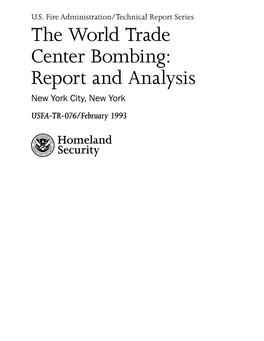 U.S. Fire Administration/Technical Report Series

The World Trade Center Bombing: Report and Analysis

New York City, New York

USFA-TR-076/February 1993

Homeland Security